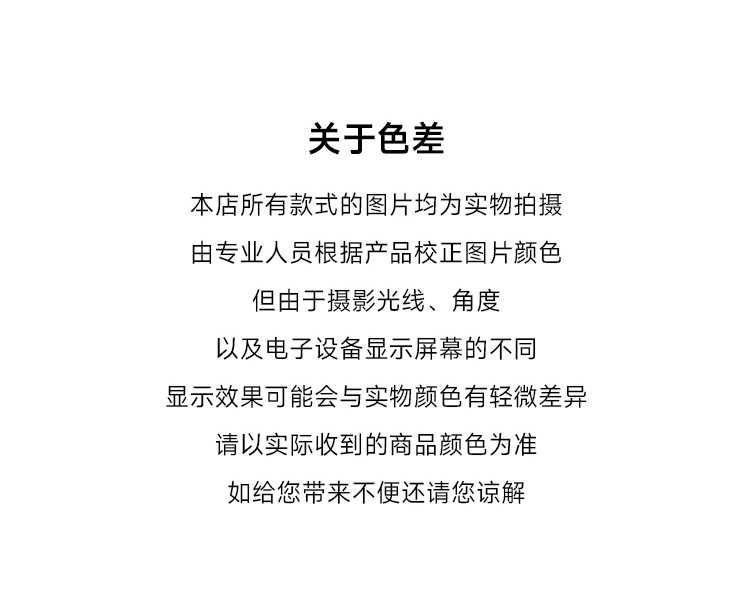 关于色差

本店所有款式的图片均为实物拍摄

由专业人员根据产品校正图片颜色

但由于摄影光线、角度

以及电子设备显示屏幕的不同

显示效果可能会与实物颜色有轻微差异

请以实际收到的商品颜色为准

如给您带来不便还请您谅解